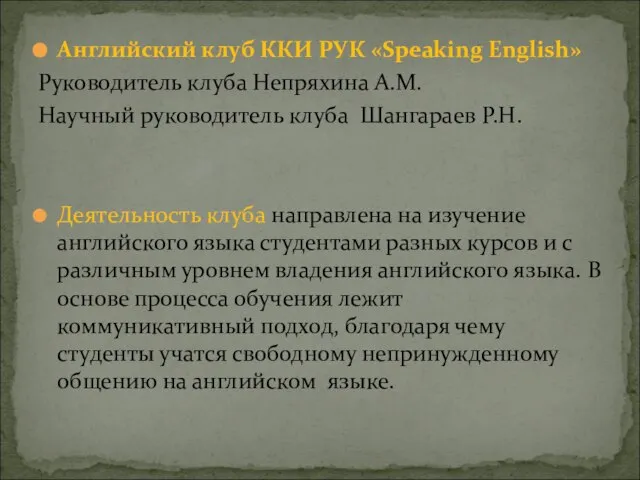 Английский клуб ККИ РУК «Speaking English»
Руководитель клуба Непряхина А.М.
Научный руководитель клуба Шангараев Р.Н.

Деятельность клуба направлена на изучение английского языка студентами разных курсов и с различным уровнем владения английского языка. В основе процесса обучения лежит коммуникативный подход, благодаря чему студенты учатся свободному непринужденному общению на английском языке.